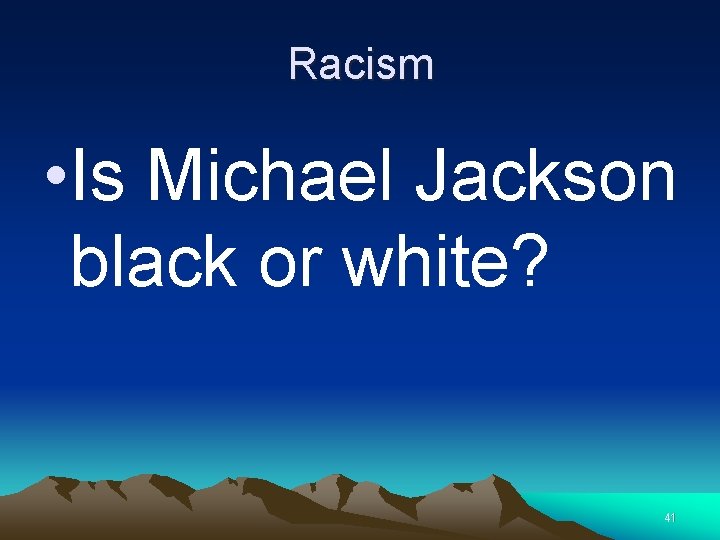 Racism

• Is Michael Jackson black or white?

41